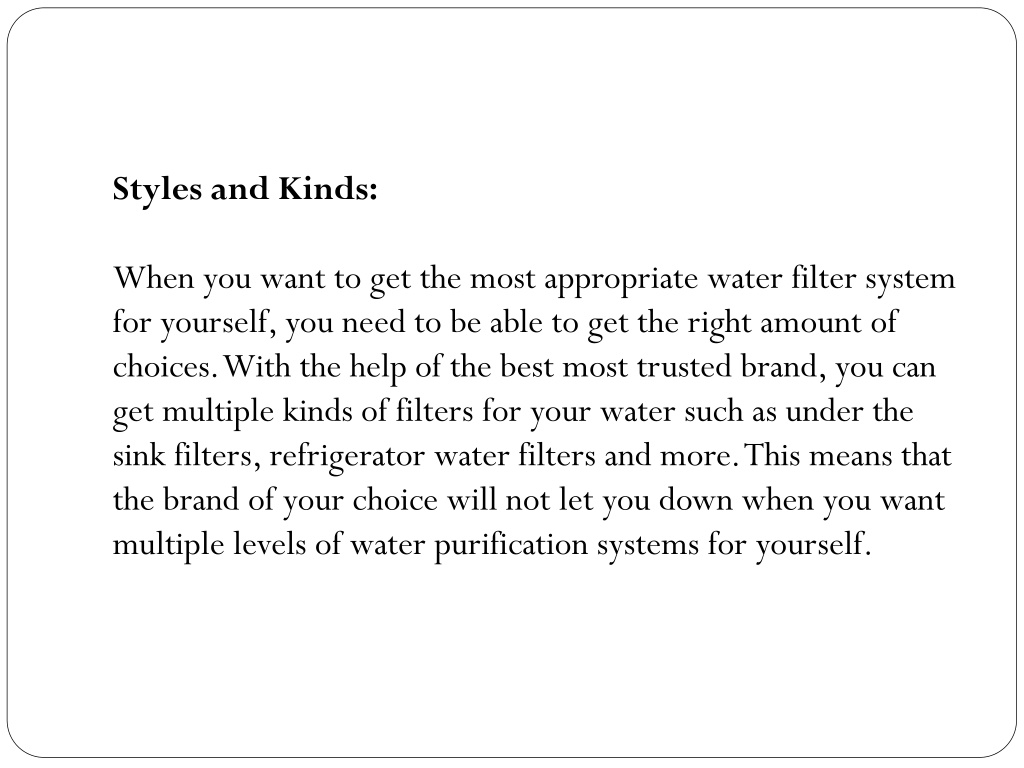 Styles and Kinds:

When you want to get the most appropriate water filter system for yourself, you need to be able to get the right amount of choices. With the help of the best most trusted brand, you can get multiple kinds of filters for your water such as under the sink filters, refrigerator water filters and more. This means that the brand of your choice will not let you down when you want multiple levels of water purification systems for yourself.